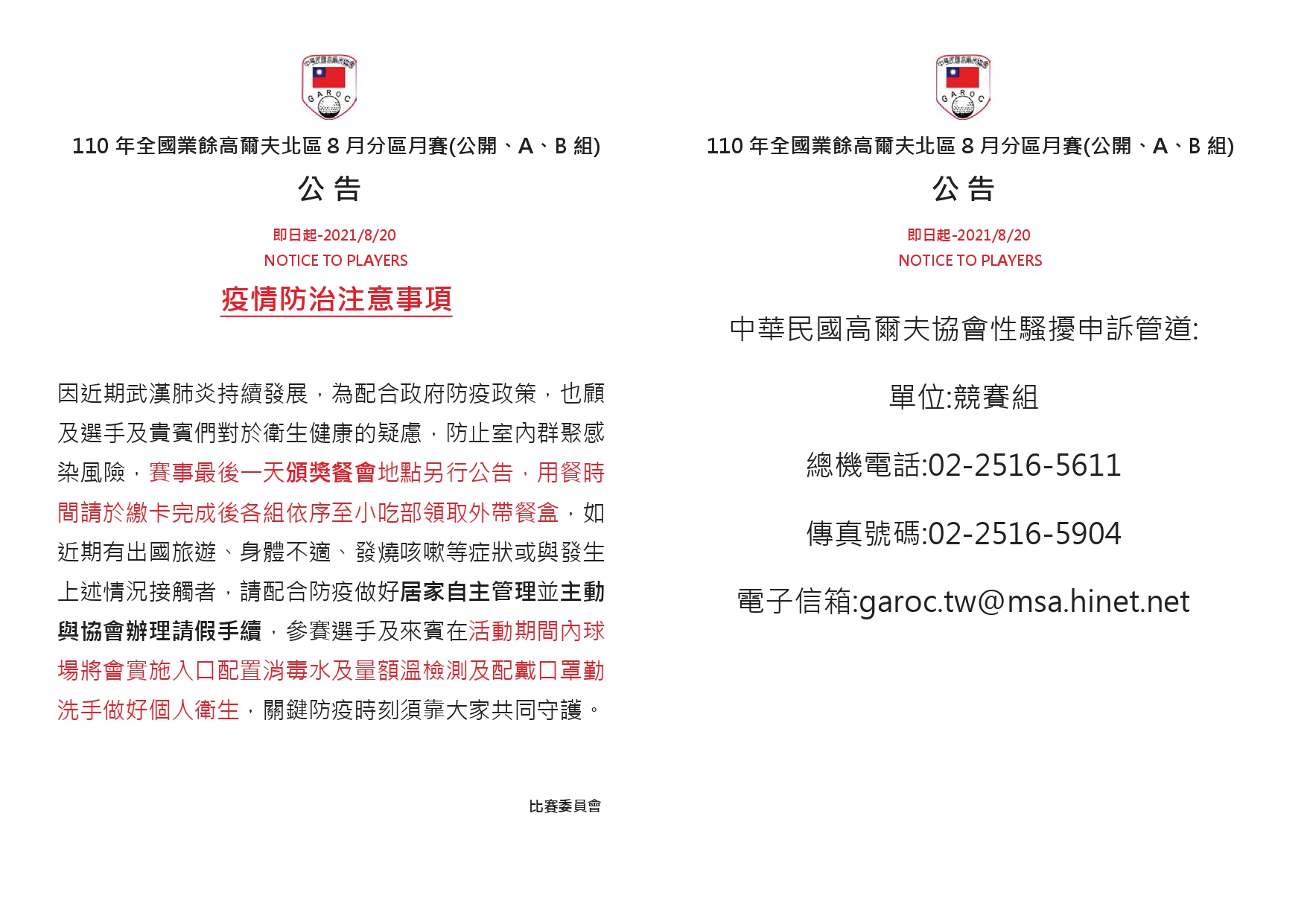 中華民國高爾夫協會
GAROC

110 年全國業餘高爾夫北區 8 月分區月賽(公開、A、B 組)

公 告

即日起-2021/8/20
NOTICE TO PLAYERS

疫情防治注意事項

因近期武漢肺炎持續發展，為配合政府防疫政策，也顧及選手及貴賓們對於衛生健康的疑慮，防止室內群聚感染風險，賽事最後一天頒獎餐會地點另行公告，用餐時間請於繳卡完成後各組依序至小吃部領取外帶餐盒，如近期有出國旅遊、身體不適、發燒咳嗽等症狀或與發生上述情況接觸者，請配合防疫做好居家自主管理並主動與協會辦理請假手續，參賽選手及來賓在活動期間內球場將會實施入口配置消毒水及量額溫檢測及配戴口罩勤洗手做好個人衛生，關鍵防疫時刻須靠大家共同守護。

比賽委員會

中華民國高爾夫協會
GAROC

110 年全國業餘高爾夫北區 8 月分區月賽(公開、A、B 組)

公 告

即日起-2021/8/20
NOTICE TO PLAYERS

中華民國高爾夫協會性騷擾申訴管道:

單位:競賽組

總機電話:02-2516-5611

傳真號碼:02-2516-5904

電子信箱:garoc.tw@msa.hinet.net